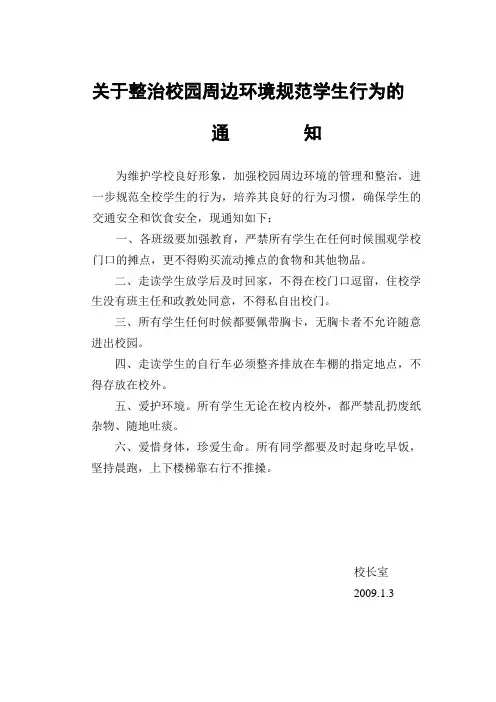 关于整治校园周边环境规范学生行为的

通　　知

为维护学校良好形象，加强校园周边环境的管理和整治，进一步规范全校学生的行为，培养其良好的行为习惯，确保学生的交通安全和饮食安全，现通知如下：

一、各班级要加强教育，严禁所有学生在任何时候围观学校门口的摊点，更不得购买流动摊点的食物和其他物品。

二、走读学生放学后及时回家，不得在校门口逗留，住校学生没有班主任和政教处同意，不得私自出校门。

三、所有学生任何时候都要佩带胸卡，无胸卡者不允许随意进出校园。

四、走读学生的自行车必须整齐排放在车棚的指定地点，不得存放在校外。

五、爱护环境。所有学生无论在校内校外，都严禁乱扔废纸杂物、随地吐痰。

六、爱惜身体，珍爱生命。所有同学都要及时起身吃早饭，坚持晨跑，上下楼梯靠右行不推搡。

校长室

2009.1.3